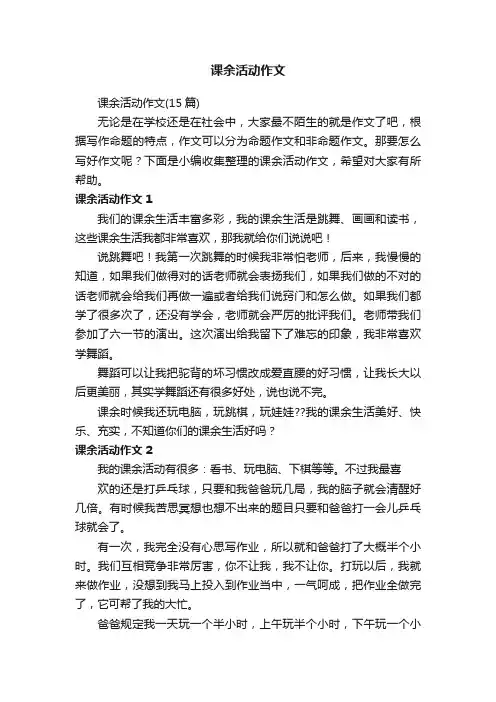 课余活动作文

课余活动作文(15 篇)

无论是在学校还是在社会中，大家最不陌生的就是作文了吧，根据写作命题的特点，作文可以分为命题作文和非命题作文。那要怎么写好作文呢？下面是小编收集整理的课余活动作文，希望对大家有所帮助。

课余活动作文 1

我们的课余生活丰富多彩，我的课余生活是跳舞、画画和读书，这些课余生活我都非常喜欢，那我就给你们说说吧！

说跳舞吧！我第一次跳舞的时候我非常怕老师，后来，我慢慢的知道，如果我们做得对的话老师就会表扬我们，如果我们做的不对的话老师就会给我们再做一遍或者给我们说窍门和怎么做。如果我们都学了很多次了，还没有学会，老师就会严厉的批评我们。老师带我们参加了六一节的演出。这次演出给我留下了难忘的印象，我非常喜欢学舞蹈。

舞蹈可以让我把驼背的坏习惯改成爱直腰的好习惯，让我长大以后更美丽，其实学舞蹈还有很多好处，说也说不完。

课余时候我还玩电脑，玩跳棋，玩娃娃??我的课余生活美好、快乐、充实，不知道你们的课余生活好吗？

课余活动作文 2

我的课余活动有很多：看书、玩电脑、下棋等等。不过我最喜

欢的还是打乒乓球，只要和我爸爸玩几局，我的脑子就会清醒好几倍。有时候我苦思冥想也想不出来的题目只要和爸爸打一会儿乒乓球就会了。

有一次，我完全没有心思写作业，所以就和爸爸打了大概半个小时。我们互相竞争非常厉害，你不让我，我不让你。打玩以后，我就来做作业，没想到我马上投入到作业当中，一气呵成，把作业全做完了，它可帮了我的大忙。

爸爸规定我一天玩一个半小时，上午玩半个小时，下午玩一个小